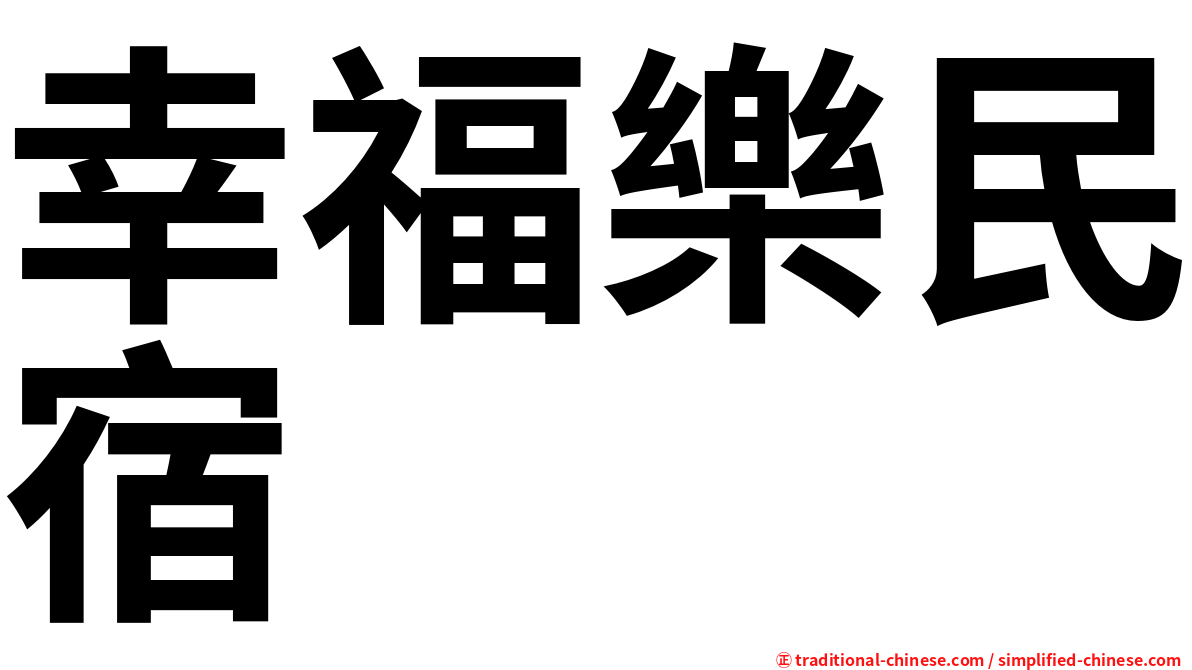 幸福樂民宿

㊣ traditional-chinese.com / simplified-chinese.com